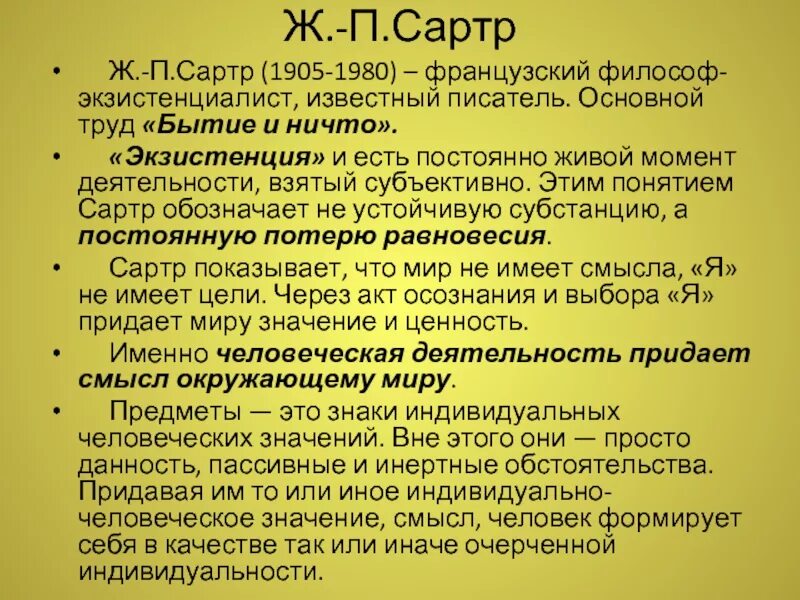 Ж.-П.Сартр

• Ж.-П.Сартр (1905-1980) – французский философ-экзистенциалист, известный писатель. Основной труд «Бытие и ничто».

• «Экзистенция» и есть постоянно живой момент деятельности, взятый субъективно. Этим понятием Сартр обозначает не устойчивую субстанцию, а постоянную потерю равновесия.

• Сартр показывает, что мир не имеет смысла, «Я» не имеет цели. Через акт осознания и выбора «Я» придает миру значение и ценность.

• Именно человеческая деятельность придает смысл окружающему миру.

• Предметы — это знаки индивидуальных человеческих значений. Вне этого они — просто данность, пассивные и инертные обстоятельства. Придавая им то или иное индивидуально-человеческое значение, смысл, человек формирует себя в качестве так или иначе очерченной индивидуальности.